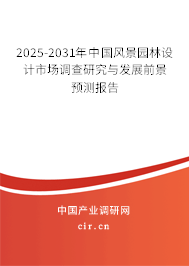 2025-2031年中国风景园林设计市场调查研究与发展前景预测报告

中国产业调研网

cir.cn